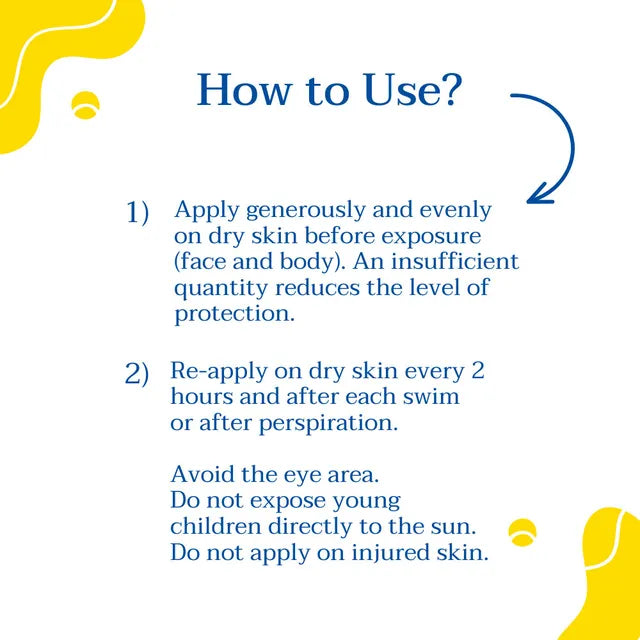 How to Use?

1) Apply generously and evenly on dry skin before exposure (face and body). An insufficient quantity reduces the level of protection.

2) Re-apply on dry skin every 2 hours and after each swim or after perspiration.

Avoid the eye area.
Do not expose young children directly to the sun.
Do not apply on injured skin.